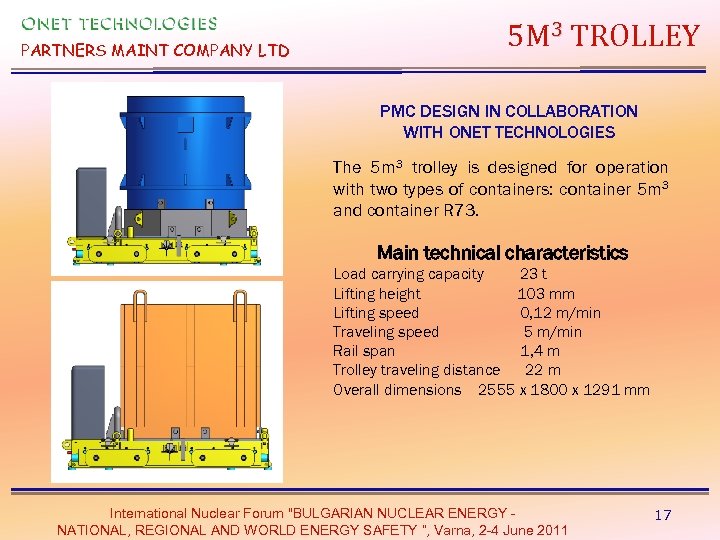 ONET TECHNOLOGIES
PARTNERS MAINT COMPANY LTD

$5M^3$ TROLLEY

PMC DESIGN IN COLLABORATION
WITH ONET TECHNOLOGIES

The $5m^3$ trolley is designed for operation with two types of containers: container $5m^3$ and container R73.

Main technical characteristics
Load carrying capacity 23 t
Lifting height 103 mm
Lifting speed 0,12 m/min
Traveling speed 5 m/min
Rail span 1,4 m
Trolley traveling distance 22 m
Overall dimensions 2555 x 1800 x 1291 mm

International Nuclear Forum "BULGARIAN NUCLEAR ENERGY - NATIONAL, REGIONAL AND WORLD ENERGY SAFETY ", Varna, 2-4 June 2011

17